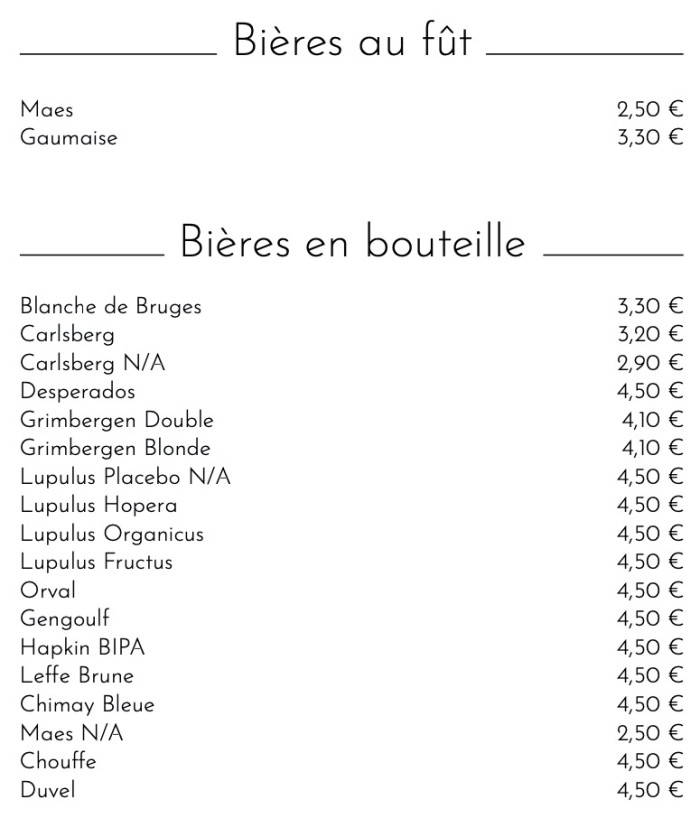 Bières au fût

| | |
|---|---|
| Maes | 2,50 € |
| Gaumaise | 3,30 € |

Bières en bouteille

| | |
|---|---|
| Blanche de Bruges | 3,30 € |
| Carlsberg | 3,20 € |
| Carlsberg N/A | 2,90 € |
| Desperados | 4,50 € |
| Grimbergen Double | 4,10 € |
| Grimbergen Blonde | 4,10 € |
| Lupulus Placebo N/A | 4,50 € |
| Lupulus Hopera | 4,50 € |
| Lupulus Organicus | 4,50 € |
| Lupulus Fructus | 4,50 € |
| Orval | 4,50 € |
| Gengoulf | 4,50 € |
| Hapkin BIPA | 4,50 € |
| Leffe Brune | 4,50 € |
| Chimay Bleue | 4,50 € |
| Maes N/A | 2,50 € |
| Chouffe | 4,50 € |
| Duvel | 4,50 € |